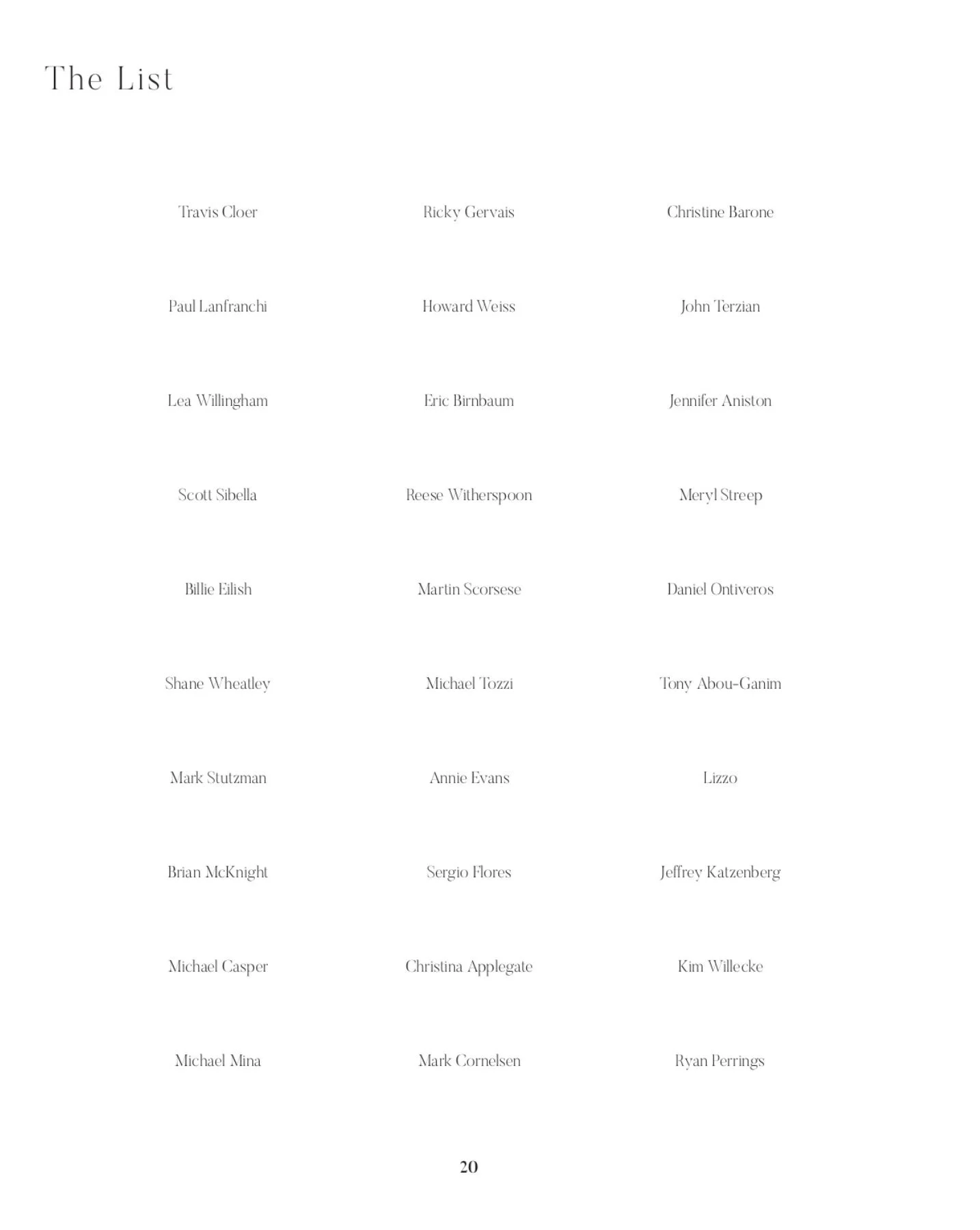 The List

Travis Cloer

Paul Lanfranchi

Lea Willingham

Scott Sibella

Billie Eilish

Shane Wheatley

Mark Stutzman

Brian McKnight

Michael Casper

Michael Mina

Ricky Gervais

Howard Weiss

Eric Birnbaum

Reese Witherspoon

Martin Scorsese

Michael Tozzi

Annie Evans

Sergio Flores

Christina Applegate

Mark Cornelsen

Christine Barone

John Terzian

Jennifer Aniston

Meryl Streep

Daniel Ontiveros

Tony Abou-Ganim

Lizzo

Jeffrey Katzenberg

Kim Willecke

Ryan Perrings

20